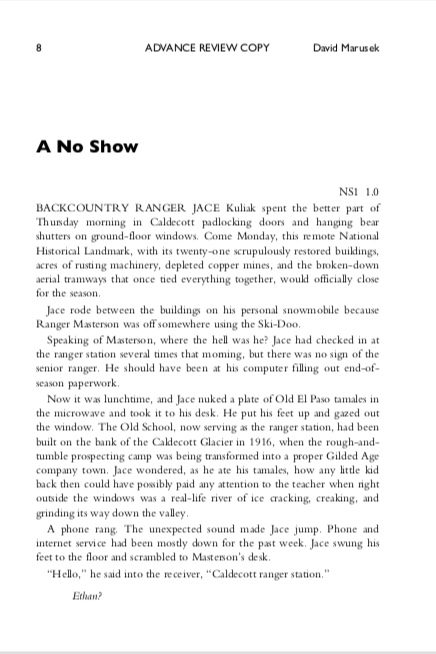 8 ADVANCE REVIEW COPY David Marusek

A No Show

NS1 1.0

BACKCOUNTRY RANGER JACE Kuliak spent the better part of Thursday morning in Caldecott padlocking doors and hanging bear shutters on ground-floor windows. Come Monday, this remote National Historical Landmark, with its twenty-one scrupulously restored buildings, acres of rusting machinery, depleted copper mines, and the broken-down aerial tramways that once tied everything together, would officially close for the season.

Jace rode between the buildings on his personal snowmobile because Ranger Masterson was off somewhere using the Ski-Doo.

Speaking of Masterson, where the hell was he? Jace had checked in at the ranger station several times that morning, but there was no sign of the senior ranger. He should have been at his computer filling out end-of-season paperwork.

Now it was lunchtime, and Jace nuked a plate of Old El Paso tamales in the microwave and took it to his desk. He put his feet up and gazed out the window. The Old School, now serving as the ranger station, had been built on the bank of the Caldecott Glacier in 1916, when the rough-and-tumble prospecting camp was being transformed into a proper Gilded Age company town. Jace wondered, as he ate his tamales, how any little kid back then could have possibly paid any attention to the teacher when right outside the windows was a real-life river of ice cracking, creaking, and grinding its way down the valley.

A phone rang. The unexpected sound made Jace jump. Phone and internet service had been mostly down for the past week. Jace swung his feet to the floor and scrambled to Masterson's desk.

"Hello," he said into the receiver, "Caldecott ranger station."

Ethan?